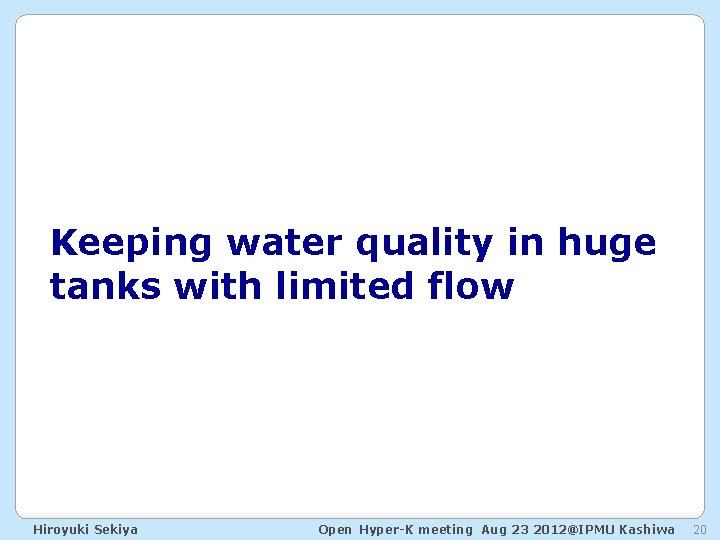 Keeping water quality in huge tanks with limited flow

Hiroyuki Sekiya

Open Hyper-K meeting Aug 23 2012@IPMU Kashiwa

20